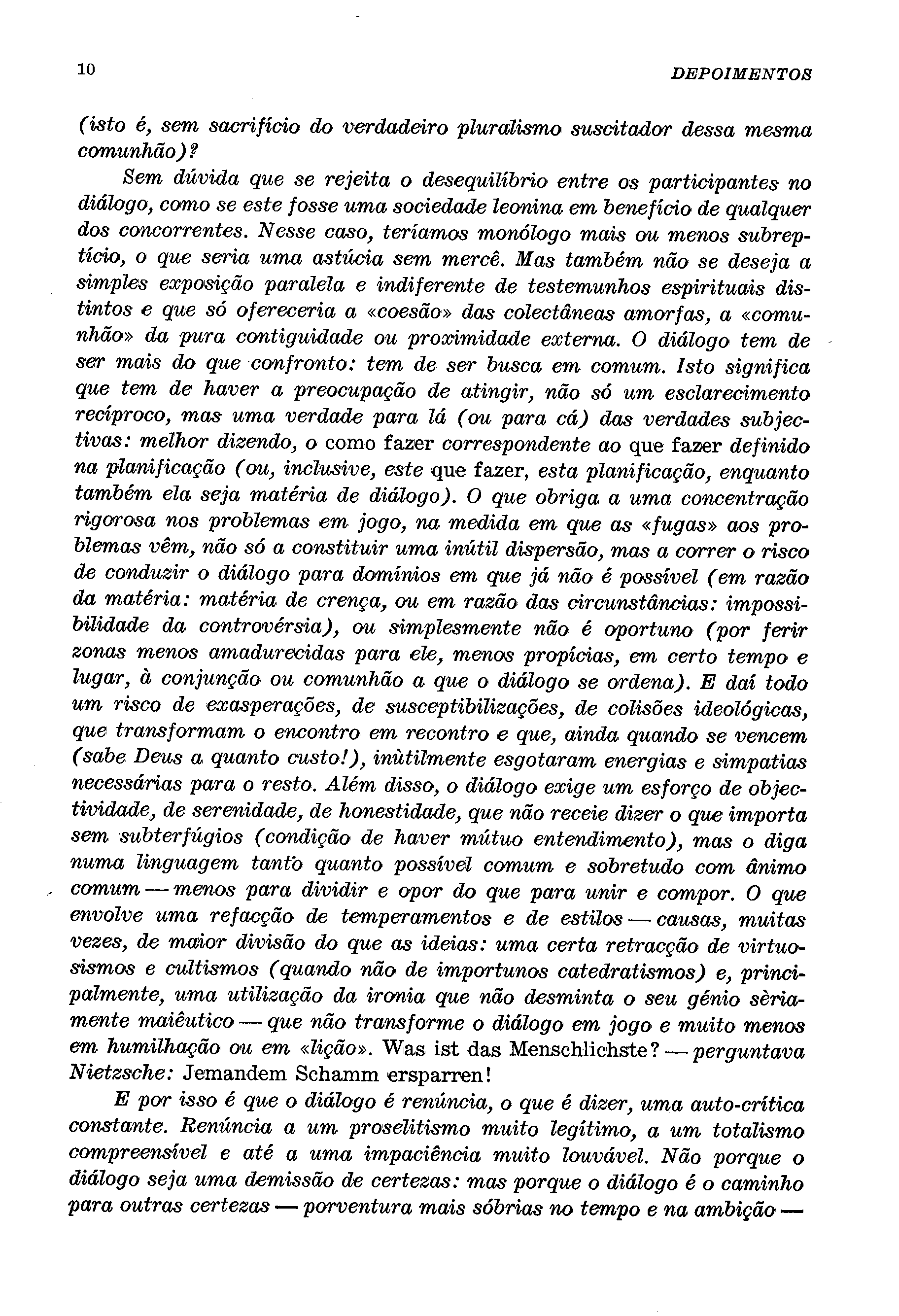 10 DEPOIMENTOS

(isto é, sem sacrifício do verdadeiro pluralismo suscitador dessa mesma comunhão)?

Sem dúvida que se rejeita o desequilíbrio entre os participantes no diálogo, como se este fosse uma sociedade leonina em benefício de qualquer dos concorrentes. Nesse caso, teríamos monólogo mais ou menos subreptício, o que seria uma astúcia sem mercê. Mas também não se deseja a simples exposição paralela e indiferente de testemunhos espirituais distintos e que só ofereceria a «coesão» das colectâneas amorfas, a «comunhão» da pura contiguidade ou proximidade externa. O diálogo tem de ser mais do que confronto: tem de ser busca em comum. Isto significa que tem de haver a preocupação de atingir, não só um esclarecimento recíproco, mas uma verdade para lá (ou para cá) das verdades subjectivas: melhor dizendo, o como fazer correspondente ao que fazer definido na planificação (ou, inclusive, este que fazer, esta planificação, enquanto também ela seja matéria de diálogo). O que obriga a uma concentração rigorosa nos problemas em jogo, na medida em que as «fugas» aos problemas vêm, não só a constituir uma inútil dispersão, mas a correr o risco de conduzir o diálogo para domínios em que já não é possível (em razão da matéria: matéria de crença, ou em razão das circunstâncias: impossibilidade da controvérsia), ou simplesmente não é oportuno (por ferir zonas menos amadurecidas para ele, menos propícias, em certo tempo e lugar, à conjunção ou comunhão a que o diálogo se ordena). E daí todo um risco de exasperações, de susceptibilizações, de colisões ideológicas, que transformam o encontro em recontro e que, ainda quando se vencem (sabe Deus a quanto custo!), inùtilmente esgotaram energias e simpatias necessárias para o resto. Além disso, o diálogo exige um esforço de objectividade, de serenidade, de honestidade, que não receie dizer o que importa sem subterfúgios (condição de haver mútuo entendimento), mas o diga numa linguagem tanto quanto possível comum e sobretudo com ânimo comum — menos para dividir e opor do que para unir e compor. O que envolve uma refacção de temperamentos e de estilos — causas, muitas vezes, de maior divisão do que as ideias: uma certa retracção de virtuosismos e cultismos (quando não de importunos catedratismos) e, principalmente, uma utilização da ironia que não desminta o seu génio sèriamente maiêutico — que não transforme o diálogo em jogo e muito menos em humilhação ou em «lição». Was ist das Menschlichste? — perguntava Nietzsche: Jemandem Schamm ersparren!

E por isso é que o diálogo é renúncia, o que é dizer, uma auto-crítica constante. Renúncia a um proselitismo muito legítimo, a um totalismo compreensível e até a uma impaciência muito louvável. Não porque o diálogo seja uma demissão de certezas: mas porque o diálogo é o caminho para outras certezas — porventura mais sóbrias no tempo e na ambição —